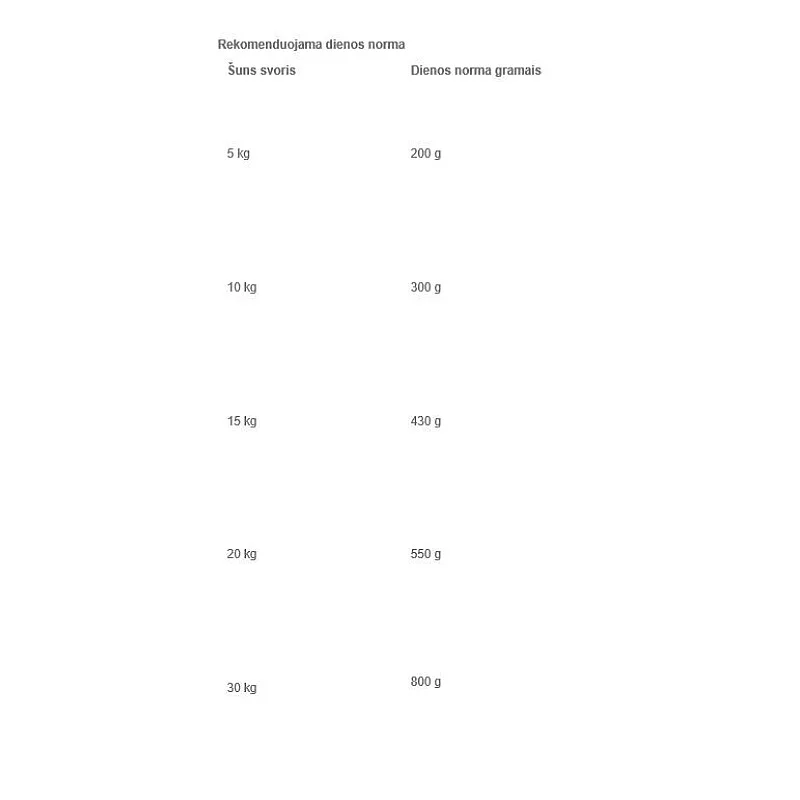 Rekomenduojama dienos norma

| Šuns svoris | Dienos norma gramais |
|---|---|
| 5 kg | 200 g |
| 10 kg | 300 g |
| 15 kg | 430 g |
| 20 kg | 550 g |
| 30 kg | 800 g |